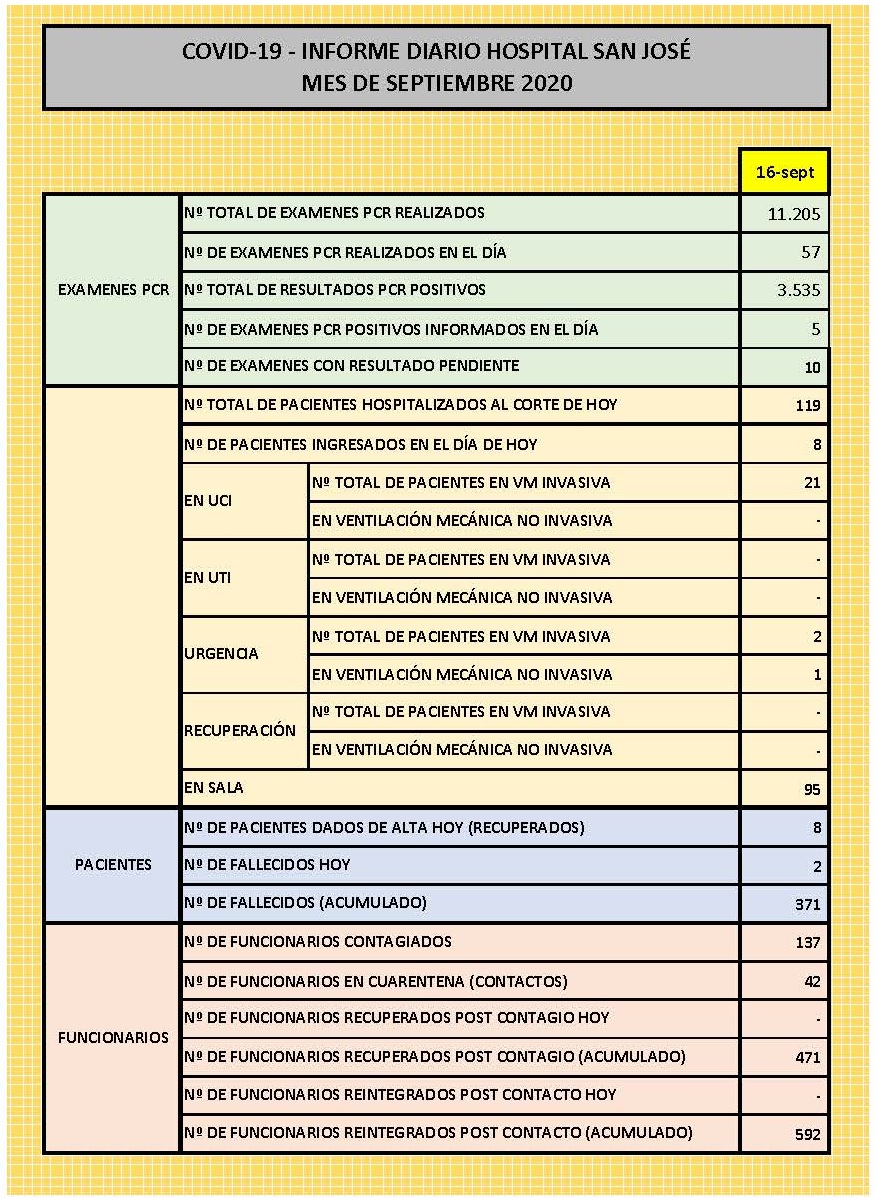 COVID-19 - INFORME DIARIO HOSPITAL SAN JOSÉ
MES DE SEPTIEMBRE 2020

| | | | 16-sept |
|---|---|---|---|
| EXAMENES PCR | Nº TOTAL DE EXAMENES PCR REALIZADOS | | 11.205 |
| | Nº DE EXAMENES PCR REALIZADOS EN EL DÍA | | 57 |
| | Nº TOTAL DE RESULTADOS PCR POSITIVOS | | 3.535 |
| | Nº DE EXAMENES PCR POSITIVOS INFORMADOS EN EL DÍA | | 5 |
| | Nº DE EXAMENES CON RESULTADO PENDIENTE | | 10 |
| | Nº TOTAL DE PACIENTES HOSPITALIZADOS AL CORTE DE HOY | | 119 |
| | Nº DE PACIENTES INGRESADOS EN EL DÍA DE HOY | | 8 |
| | EN UCI | Nº TOTAL DE PACIENTES EN VM INVASIVA | 21 |
| | | EN VENTILACIÓN MECÁNICA NO INVASIVA | - |
| | EN UTI | Nº TOTAL DE PACIENTES EN VM INVASIVA | - |
| | | EN VENTILACIÓN MECÁNICA NO INVASIVA | - |
| | URGENCIA | Nº TOTAL DE PACIENTES EN VM INVASIVA | 2 |
| | | EN VENTILACIÓN MECÁNICA NO INVASIVA | 1 |
| | RECUPERACIÓN | Nº TOTAL DE PACIENTES EN VM INVASIVA | - |
| | | EN VENTILACIÓN MECÁNICA NO INVASIVA | - |
| | EN SALA | | 95 |
| PACIENTES | Nº DE PACIENTES DADOS DE ALTA HOY (RECUPERADOS) | | 8 |
| | Nº DE FALLECIDOS HOY | | 2 |
| | Nº DE FALLECIDOS (ACUMULADO) | | 371 |
| FUNCIONARIOS | Nº DE FUNCIONARIOS CONTAGIADOS | | 137 |
| | Nº DE FUNCIONARIOS EN CUARENTENA (CONTACTOS) | | 42 |
| | Nº DE FUNCIONARIOS RECUPERADOS POST CONTAGIO HOY | | - |
| | Nº DE FUNCIONARIOS RECUPERADOS POST CONTAGIO (ACUMULADO) | | 471 |
| | Nº DE FUNCIONARIOS REINTEGRADOS POST CONTACTO HOY | | - |
| | Nº DE FUNCIONARIOS REINTEGRADOS POST CONTACTO (ACUMULADO) | | 592 |